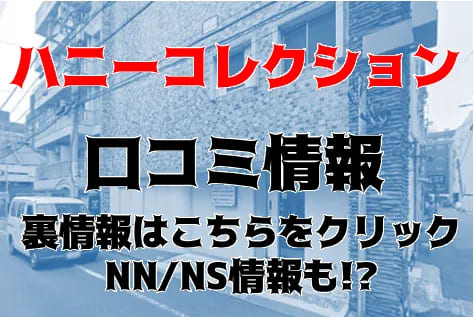 ハニーコレクション

口コミ情報

裏情報はこちらをクリック
NN/NS情報も!?